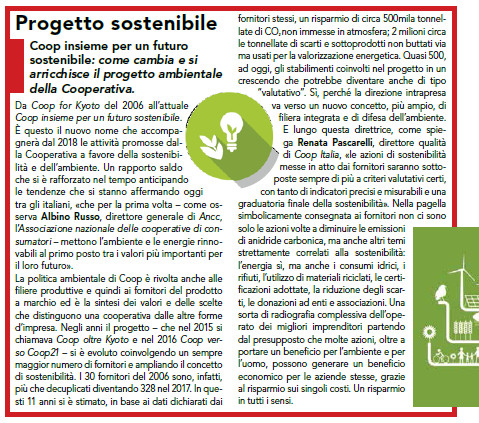 Progetto sostenibile

Coop insieme per un futuro sostenibile: come cambia e si arricchisce il progetto ambientale della Cooperativa.

Da Coop for Kyoto del 2006 all'attuale Coop insieme per un futuro sostenibile. È questo il nuovo nome che accompagnerà dal 2018 le attività promosse dalla Cooperativa a favore della sostenibilità e dell'ambiente. Un rapporto saldo che si è rafforzato nel tempo anticipando le tendenze che si stanno affermando oggi tra gli italiani, «che per la prima volta – come osserva Albino Russo, direttore generale di Ancc, l'Associazione nazionale delle cooperative di consumatori – mettono l'ambiente e le energie rinnovabili al primo posto tra i valori più importanti per il loro futuro».
La politica ambientale di Coop è rivolta anche alle filiere produttive e quindi ai fornitori del prodotto a marchio ed è la sintesi dei valori e delle scelte che distinguono una cooperativa dalle altre forme d'impresa. Negli anni il progetto – che nel 2015 si chiamava Coop oltre Kyoto e nel 2016 Coop verso Coop21 – si è evoluto coinvolgendo un sempre maggior numero di fornitori e ampliando il concetto di sostenibilità. I 30 fornitori del 2006 sono, infatti, più che decuplicati diventando 328 nel 2017. In questi 11 anni si è stimato, in base ai dati dichiarati dai fornitori stessi, un risparmio di circa 500mila tonnellate di $CO_2$ non immesse in atmosfera; 2 milioni circa le tonnellate di scarti e sottoprodotti non buttati via ma usati per la valorizzazione energetica. Quasi 500, ad oggi, gli stabilimenti coinvolti nel progetto in un crescendo che potrebbe diventare anche di tipo "valutativo". Sì, perché la direzione intrapresa va verso un nuovo concetto, più ampio, di filiera integrata e di difesa dell'ambiente. E lungo questa direttrice, come spiega Renata Pascarelli, direttore qualità di Coop Italia, «le azioni di sostenibilità messe in atto dai fornitori saranno sottoposte sempre di più a criteri valutativi certi, con tanto di indicatori precisi e misurabili e una graduatoria finale della sostenibilità». Nella pagella simbolicamente consegnata ai fornitori non ci sono solo le azioni volte a diminuire le emissioni di anidride carbonica, ma anche altri temi strettamente correlati alla sostenibilità: l'energia sì, ma anche i consumi idrici, i rifiuti, l'utilizzo di materiali riciclati, le certificazioni adottate, la riduzione degli scarti, le donazioni ad enti e associazioni. Una sorta di radiografia complessiva dell'operato dei migliori imprenditori partendo dal presupposto che molte azioni, oltre a portare un beneficio per l'ambiente e per l'uomo, possono generare un beneficio economico per le aziende stesse, grazie al risparmio sui singoli costi. Un risparmio in tutti i sensi.